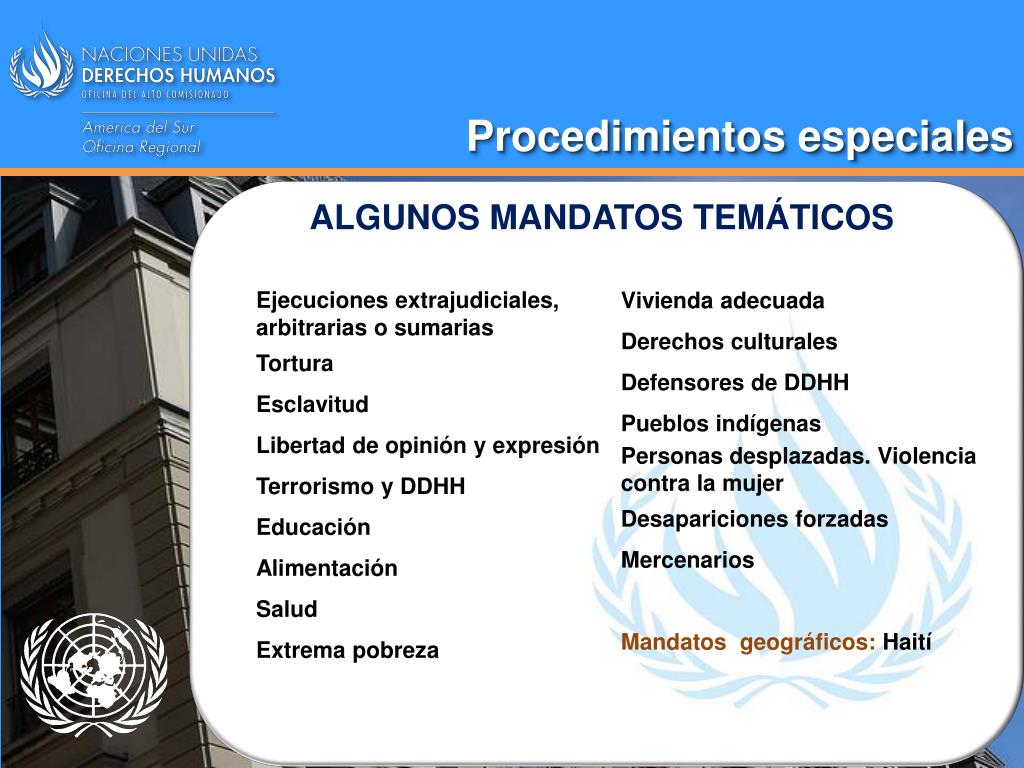 NACIONES UNIDAS
DERECHOS HUMANOS
OFICINA DEL ALTO COMISIONADO

América del Sur
Oficina Regional

Procedimientos especiales

ALGUNOS MANDATOS TEMÁTICOS

Ejecuciones extrajudiciales, arbitrarias o sumarias

Tortura

Esclavitud

Libertad de opinión y expresión

Terrorismo y DDHH

Educación

Alimentación

Salud

Extrema pobreza

Vivienda adecuada

Derechos culturales

Defensores de DDHH

Pueblos indígenas

Personas desplazadas. Violencia contra la mujer

Desapariciones forzadas

Mercenarios

Mandatos geográficos: Haití